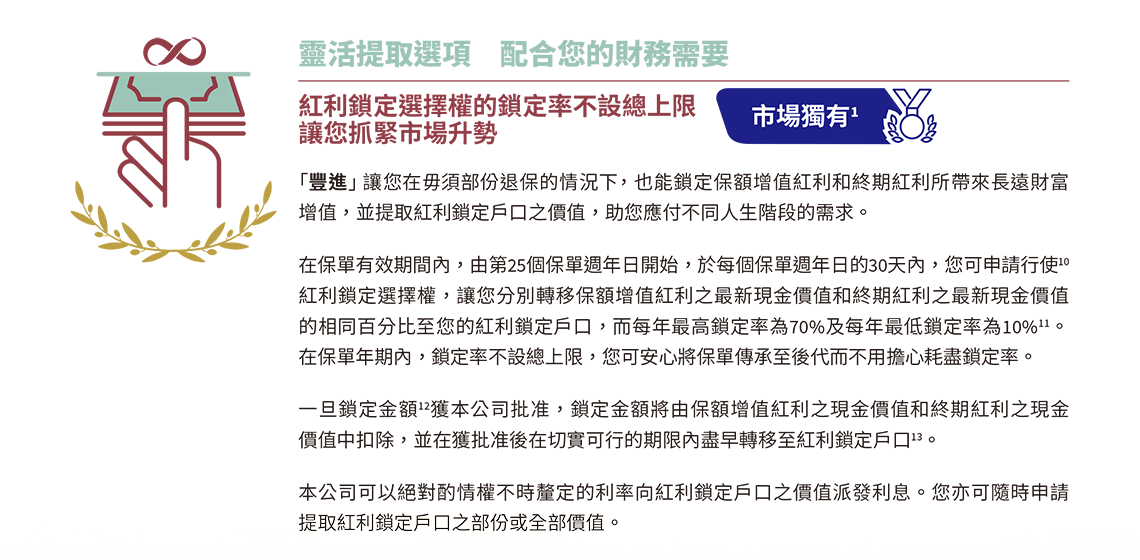 靈活提取選項　配合您的財務需要

紅利鎖定選擇權的鎖定率不設總上限
讓您抓緊市場升勢

市場獨有$^1$

「豐進」讓您在毋須部份退保的情況下，也能鎖定保額增值紅利和終期紅利所帶來長遠財富增值，並提取紅利鎖定戶口之價值，助您應付不同人生階段的需求。

在保單有效期間內，由第25個保單週年日開始，於每個保單週年日的30天內，您可申請行使$^{10}$紅利鎖定選擇權，讓您分別轉移保額增值紅利之最新現金價值和終期紅利之最新現金價值的相同百分比至您的紅利鎖定戶口，而每年最高鎖定率為70%及每年最低鎖定率為10%$^{11}$。在保單年期內，鎖定率不設總上限，您可安心將保單傳承至後代而不用擔心耗盡鎖定率。

一旦鎖定金額$^{12}$獲本公司批准，鎖定金額將由保額增值紅利之現金價值和終期紅利之現金價值中扣除，並在獲批准後在切實可行的期限內盡早轉移至紅利鎖定戶口$^{13}$。

本公司可以絕對酌情權不時釐定的利率向紅利鎖定戶口之價值派發利息。您亦可隨時申請提取紅利鎖定戶口之部份或全部價值。